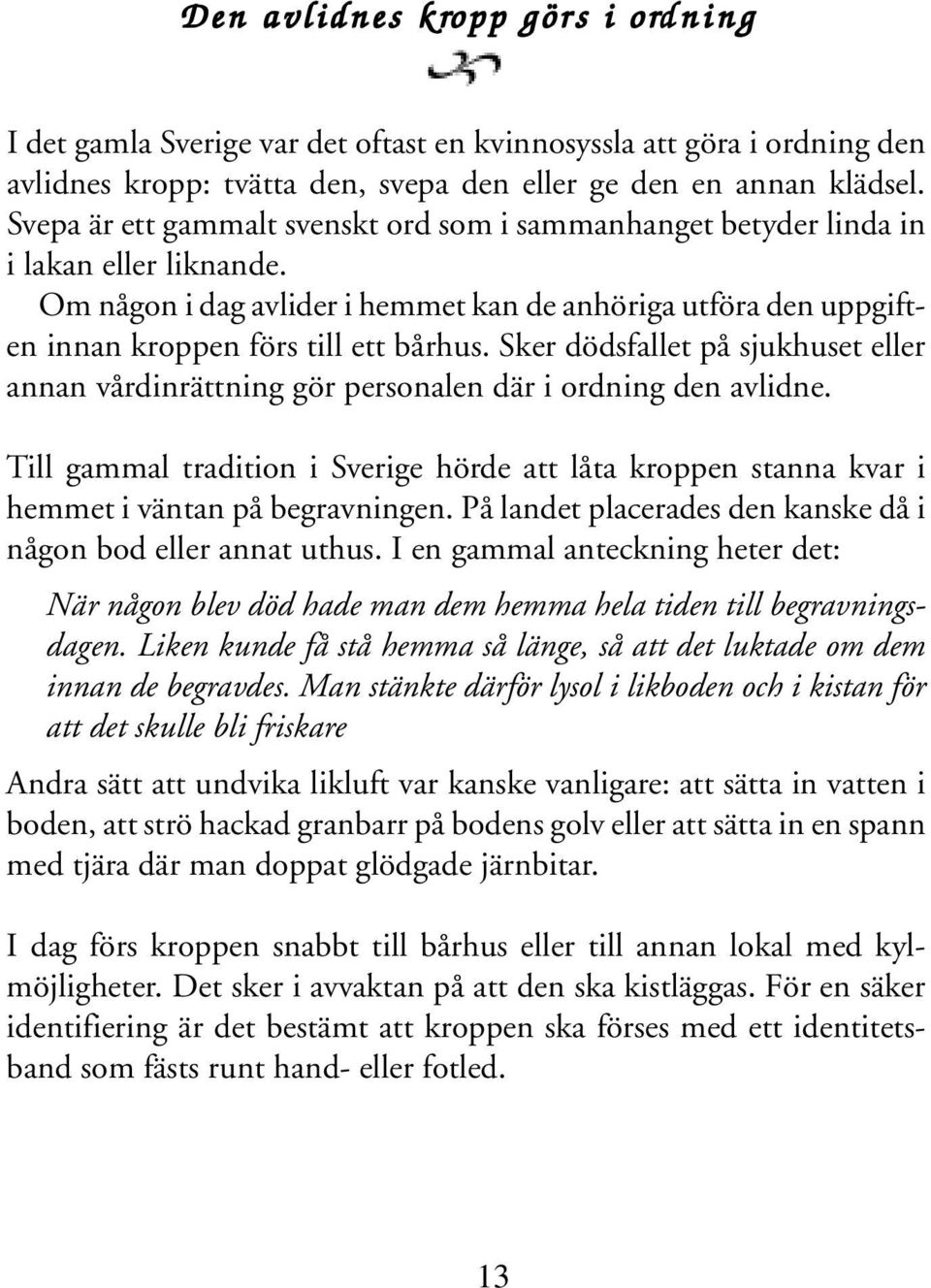 Den avlidnes kropp görs i ordning

I det gamla Sverige var det oftast en kvinnosyssla att göra i ordning den avlidnes kropp: tvätta den, svepa den eller ge den en annan klädsel. Svepa är ett gammalt svenskt ord som i sammanhanget betyder linda in i lakan eller liknande.

Om någon i dag avlider i hemmet kan de anhöriga utföra den uppgiften innan kroppen förs till ett bårhus. Sker dödsfallet på sjukhuset eller annan vårdinrättning gör personalen där i ordning den avlidne.

Till gammal tradition i Sverige hörde att låta kroppen stanna kvar i hemmet i väntan på begravningen. På landet placerades den kanske då i någon bod eller annat uthus. I en gammal anteckning heter det:

När någon blev död hade man dem hemma hela tiden till begravningsdagen. Liken kunde få stå hemma så länge, så att det luktade om dem innan de begravdes. Man stänkte därför lysol i likboden och i kistan för att det skulle bli friskare

Andra sätt att undvika likluft var kanske vanligare: att sätta in vatten i boden, att strö hackad granbarr på bodens golv eller att sätta in en spann med tjära där man doppat glödgade järnbitar.

I dag förs kroppen snabbt till bårhus eller till annan lokal med kylmöjligheter. Det sker i avvaktan på att den ska kistläggas. För en säker identifiering är det bestämt att kroppen ska förses med ett identitetsband som fästs runt hand- eller fotled.

13